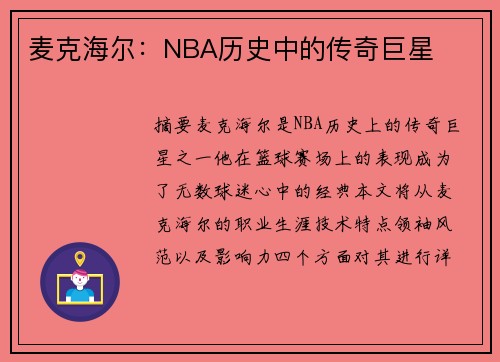 麦克海尔：NBA历史中的传奇巨星

摘要麦克海尔是NBA历史上的传奇巨星之一他在篮球赛场上的表现成为了无数球迷心中的经典本文将从麦克海尔的职业生涯技术特点领袖风范以及影响力四个方面对其进行详